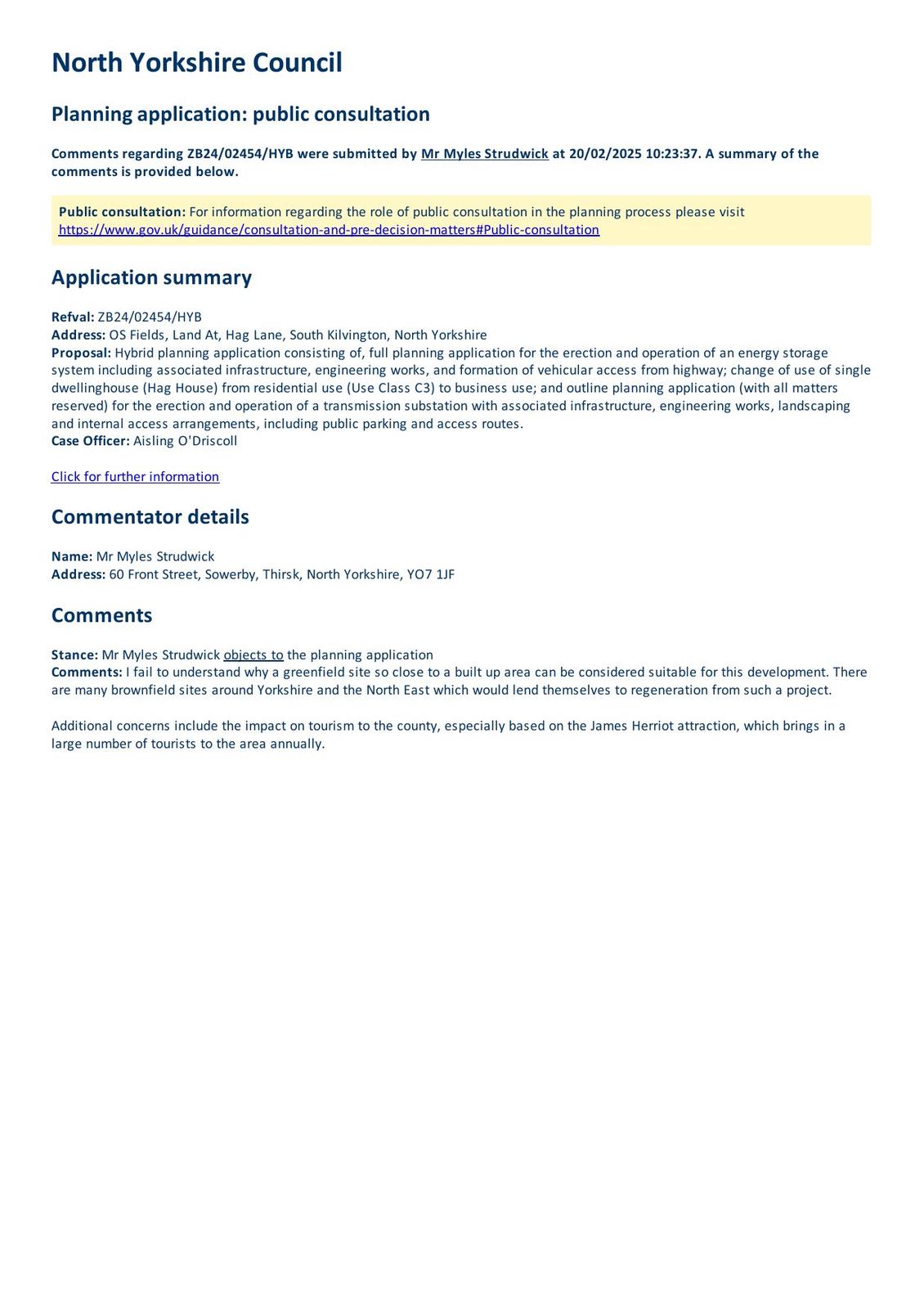 North Yorkshire Council

Planning application: public consultation

Comments regarding ZB24/02454/HYB were submitted by Mr Myles Strudwick at 20/02/2025 10:23:37. A summary of the comments is provided below.

Public consultation: For information regarding the role of public consultation in the planning process please visit https://www.gov.uk/guidance/consultation-and-pre-decision-matters#Public-consultation

Application summary

Refval: ZB24/02454/HYB
Address: OS Fields, Land At, Hag Lane, South Kilvington, North Yorkshire
Proposal: Hybrid planning application consisting of, full planning application for the erection and operation of an energy storage system including associated infrastructure, engineering works, and formation of vehicular access from highway; change of use of single dwellinghouse (Hag House) from residential use (Use Class C3) to business use; and outline planning application (with all matters reserved) for the erection and operation of a transmission substation with associated infrastructure, engineering works, landscaping and internal access arrangements, including public parking and access routes.
Case Officer: Aisling O'Driscoll

Click for further information

Commentator details

Name: Mr Myles Strudwick
Address: 60 Front Street, Sowerby, Thirsk, North Yorkshire, YO7 1JF

Comments

Stance: Mr Myles Strudwick objects to the planning application
Comments: I fail to understand why a greenfield site so close to a built up area can be considered suitable for this development. There are many brownfield sites around Yorkshire and the North East which would lend themselves to regeneration from such a project.

Additional concerns include the impact on tourism to the county, especially based on the James Herriot attraction, which brings in a large number of tourists to the area annually.